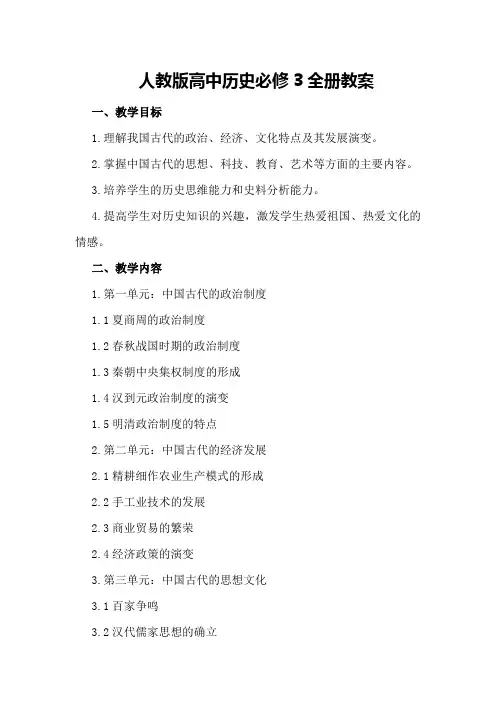 人教版高中历史必修 3 全册教案

一、教学目标

1. 理解我国古代的政治、经济、文化特点及其发展演变。

2. 掌握中国古代的思想、科技、教育、艺术等方面的主要内容。

3. 培养学生的历史思维能力和史料分析能力。

4. 提高学生对历史知识的兴趣，激发学生热爱祖国、热爱文化的情感。

二、教学内容

1. 第一单元：中国古代的政治制度

1.1 夏商周的政治制度

1.2 春秋战国时期的政治制度

1.3 秦朝中央集权制度的形成

1.4 汉到元政治制度的演变

1.5 明清政治制度的特点

2. 第二单元：中国古代的经济发展

2.1 精耕细作农业生产模式的形成

2.2 手工业技术的发展

2.3 商业贸易的繁荣

2.4 经济政策的演变

3. 第三单元：中国古代的思想文化

3.1 百家争鸣

3.2 汉代儒家思想的确立